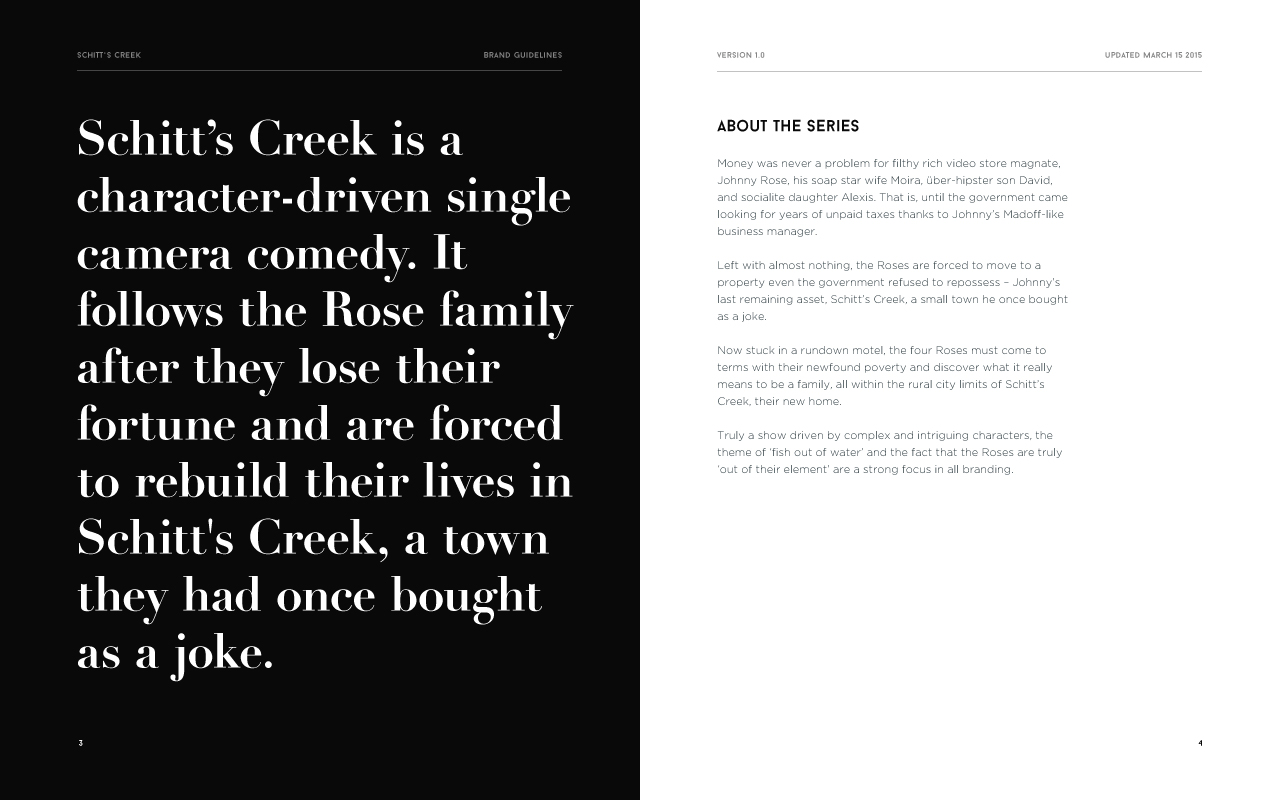 SCHITT'S CREEK

BRAND GUIDELINES

Schitt's Creek is a character-driven single camera comedy. It follows the Rose family after they lose their fortune and are forced to rebuild their lives in Schitt's Creek, a town they had once bought as a joke.

3

VERSION 1.0

UPDATED MARCH 15 2015

ABOUT THE SERIES

Money was never a problem for filthy rich video store magnate, Johnny Rose, his soap star wife Moira, über-hipster son David, and socialite daughter Alexis. That is, until the government came looking for years of unpaid taxes thanks to Johnny's Madoff-like business manager.

Left with almost nothing, the Roses are forced to move to a property even the government refused to repossess – Johnny's last remaining asset, Schitt's Creek, a small town he once bought as a joke.

Now stuck in a rundown motel, the four Roses must come to terms with their newfound poverty and discover what it really means to be a family, all within the rural city limits of Schitt's Creek, their new home.

Truly a show driven by complex and intriguing characters, the theme of 'fish out of water' and the fact that the Roses are truly 'out of their element' are a strong focus in all branding.

4